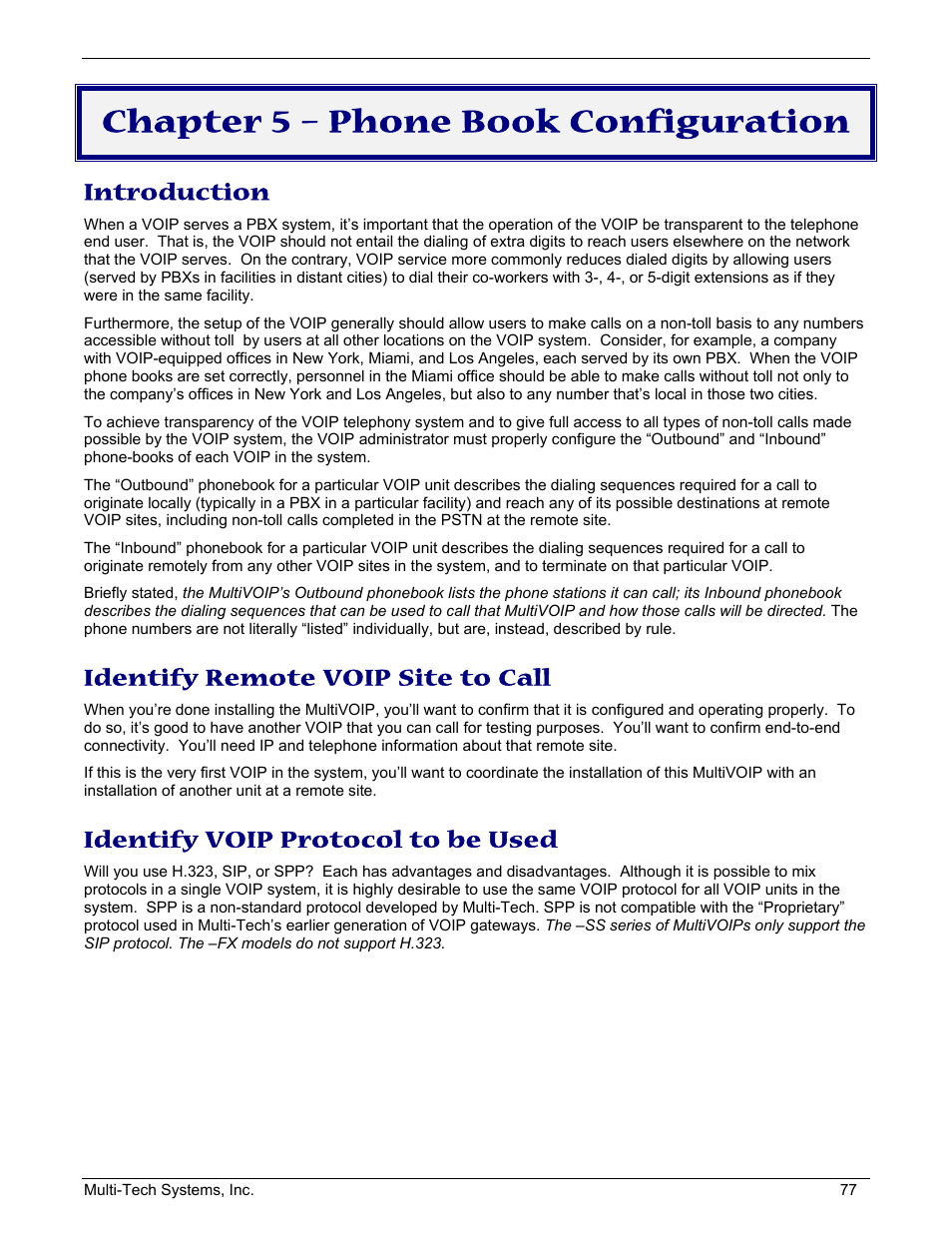 Chapter 5 – Phone Book Configuration

Introduction

When a VOIP serves a PBX system, it's important that the operation of the VOIP be transparent to the telephone end user. That is, the VOIP should not entail the dialing of extra digits to reach users elsewhere on the network that the VOIP serves. On the contrary, VOIP service more commonly reduces dialed digits by allowing users (served by PBXs in facilities in distant cities) to dial their co-workers with 3-, 4-, or 5-digit extensions as if they were in the same facility.

Furthermore, the setup of the VOIP generally should allow users to make calls on a non-toll basis to any numbers accessible without toll by users at all other locations on the VOIP system. Consider, for example, a company with VOIP-equipped offices in New York, Miami, and Los Angeles, each served by its own PBX. When the VOIP phone books are set correctly, personnel in the Miami office should be able to make calls without toll not only to the company's offices in New York and Los Angeles, but also to any number that's local in those two cities.

To achieve transparency of the VOIP telephony system and to give full access to all types of non-toll calls made possible by the VOIP system, the VOIP administrator must properly configure the "Outbound" and "Inbound" phone-books of each VOIP in the system.

The "Outbound" phonebook for a particular VOIP unit describes the dialing sequences required for a call to originate locally (typically in a PBX in a particular facility) and reach any of its possible destinations at remote VOIP sites, including non-toll calls completed in the PSTN at the remote site.

The "Inbound" phonebook for a particular VOIP unit describes the dialing sequences required for a call to originate remotely from any other VOIP sites in the system, and to terminate on that particular VOIP.

Briefly stated, the MultiVOIP's Outbound phonebook lists the phone stations it can call; its Inbound phonebook describes the dialing sequences that can be used to call that MultiVOIP and how those calls will be directed. The phone numbers are not literally "listed" individually, but are, instead, described by rule.

Identify Remote VOIP Site to Call

When you're done installing the MultiVOIP, you'll want to confirm that it is configured and operating properly. To do so, it's good to have another VOIP that you can call for testing purposes. You'll want to confirm end-to-end connectivity. You'll need IP and telephone information about that remote site.

If this is the very first VOIP in the system, you'll want to coordinate the installation of this MultiVOIP with an installation of another unit at a remote site.

Identify VOIP Protocol to be Used

Will you use H.323, SIP, or SPP? Each has advantages and disadvantages. Although it is possible to mix protocols in a single VOIP system, it is highly desirable to use the same VOIP protocol for all VOIP units in the system. SPP is a non-standard protocol developed by Multi-Tech. SPP is not compatible with the "Proprietary" protocol used in Multi-Tech's earlier generation of VOIP gateways. The –SS series of MultiVOIPs only support the SIP protocol. The –FX models do not support H.323.

Multi-Tech Systems, Inc.
77